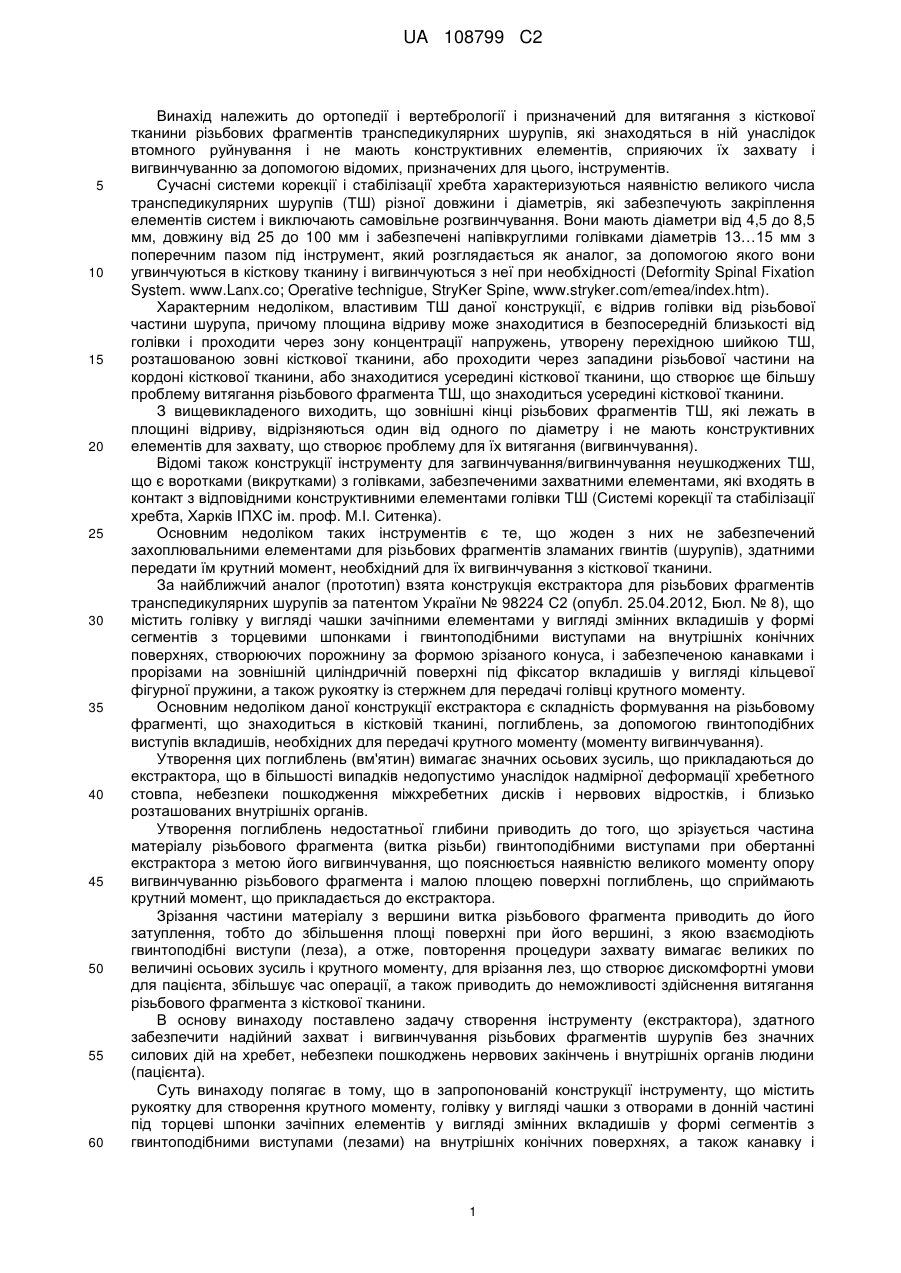 UA 108799 C2

Винахід належить до ортопедії і вертебрології і призначений для витягання з кісткової тканини різьбових фрагментів транспедикулярних шурупів, які знаходяться в ній унаслідок втомного руйнування і не мають конструктивних елементів, сприяючих їх захвату і вигвинчуванню за допомогою відомих, призначених для цього, інструментів.

5 Сучасні системи корекції і стабілізації хребта характеризуються наявністю великого числа транспедикулярних шурупів (ТШ) різної довжини і діаметрів, які забезпечують закріплення елементів систем і виключають самовільне розгвинчування. Вони мають діаметри від 4,5 до 8,5 мм, довжину від 25 до 100 мм і забезпечені напівкруглими голівками діаметрів 13…15 мм з поперечним пазом під інструмент, який розглядається як аналог, за допомогою якого вони

10 угвинчуються в кісткову тканину і вигвинчуються з неї при необхідності (Deformity Spinal Fixation System. www.Lanx.co; Operative technigue, StryKer Spine, www.stryker.com/emea/index.htm).

Характерним недоліком, властивим ТШ даної конструкції, є відрив голівки від різьбової частини шурупа, причому площина відриву може знаходитися в безпосередній близькості від голівки і проходити через зону концентрації напружень, утворену перехідною шийкою ТШ,

15 розташованою зовні кісткової тканини, або проходити через западини різьбової частини на кордоні кісткової тканини, або знаходитися усередині кісткової тканини, що створює ще більшу проблему витягання різьбового фрагмента ТШ, що знаходиться усередині кісткової тканини.

З вищевикладеного виходить, що зовнішні кінці різьбових фрагментів ТШ, які лежать в площині відриву, відрізняються один від одного по діаметру і не мають конструктивних

20 елементів для захвату, що створює проблему для їх витягання (вигвинчування).

Відомі також конструкції інструменту для загвинчування/вигвинчування неушкоджених ТШ, що є воротками (викрутками) з голівками, забезпеченими захватними елементами, які входять в контакт з відповідними конструктивними елементами голівки ТШ (Системі корекції та стабілізації хребта, Харків ІПХС ім. проф. М.І. Ситенка).

25 Основним недоліком таких інструментів є те, що жоден з них не забезпечений захоплювальними елементами для різьбових фрагментів зламаних гвинтів (шурупів), здатними передати їм крутний момент, необхідний для їх вигвинчування з кісткової тканини.

За найближчий аналог (прототип) взята конструкція екстрактора для різьбових фрагментів транспедикулярних шурупів за патентом України № 98224 С2 (опубл. 25.04.2012, Бюл. № 8), що

30 містить голівку у вигляді чашки зачіпними елементами у вигляді змінних вкладишів у формі сегментів з торцевими шпонками і гвинтоподібними виступами на внутрішніх конічних поверхнях, створюючих порожнину за формою зрізаного конуса, і забезпеченою канавками і прорізами на зовнішній циліндричній поверхні під фіксатор вкладишів у вигляді кільцевої фігурної пружини, а також рукоятку із стержнем для передачі голівці крутного моменту.

35 Основним недоліком даної конструкції екстрактора є складність формування на різьбовому фрагменті, що знаходиться в кістковій тканині, поглиблень, за допомогою гвинтоподібних виступів вкладишів, необхідних для передачі крутного моменту (моменту вигвинчування).

Утворення цих поглиблень (вм'ятин) вимагає значних осьових зусиль, що прикладаються до екстрактора, що в більшості випадків недопустимо унаслідок надмірної деформації хребетного

40 стовпа, небезпеки пошкодження міжхребетних дисків і нервових відростків, і близько розташованих внутрішніх органів.

Утворення поглиблень недостатньої глибини приводить до того, що зрізується частина матеріалу різьбового фрагмента (витка різьби) гвинтоподібними виступами при обертанні екстрактора з метою його вигвинчування, що пояснюється наявністю великого моменту опору

45 вигвинчуванню різьбового фрагмента і малою площею поверхні поглиблень, що сприймають крутний момент, що прикладається до екстрактора.

Зрізання частини матеріалу з вершини витка різьбового фрагмента приводить до його затуплення, тобто до збільшення площі поверхні при його вершині, з якою взаємодіють гвинтоподібні виступи (леза), а отже, повторення процедури захвату вимагає великих по

50 величині осьових зусиль і крутного моменту, для врізання лез, що створює дискомфортні умови для пацієнта, збільшує час операції, а також приводить до неможливості здійснення витягання різьбового фрагмента з кісткової тканини.

В основу винаходу поставлено задачу створення інструменту (екстрактора), здатного забезпечити надійний захват і вигвинчування різьбових фрагментів шурупів без значних

55 силових дій на хребет, небезпеки пошкоджень нервових закінчень і внутрішніх органів людини (пацієнта).

Суть винаходу полягає в тому, що в запропонованій конструкції інструменту, що містить рукоятку для створення крутного моменту, голівку у вигляді чашки з отворами в донній частині під торцеві шпонки зачіпних елементів у вигляді змінних вкладишів у формі сегментів з

60 гвинтоподібними виступами (лезами) на внутрішніх конічних поверхнях, а також канавку і

1